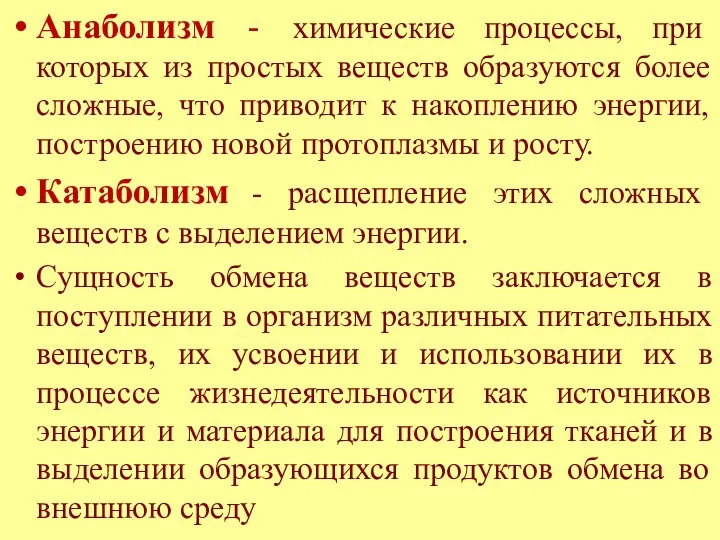 • Анаболизм - химические процессы, при которых из простых веществ образуются более сложные, что приводит к накоплению энергии, построению новой протоплазмы и росту.

• Катаболизм - расщепление этих сложных веществ с выделением энергии.

• Сущность обмена веществ заключается в поступлении в организм различных питательных веществ, их усвоении и использовании их в процессе жизнедеятельности как источников энергии и материала для построения тканей и в выделении образующихся продуктов обмена во внешнюю среду